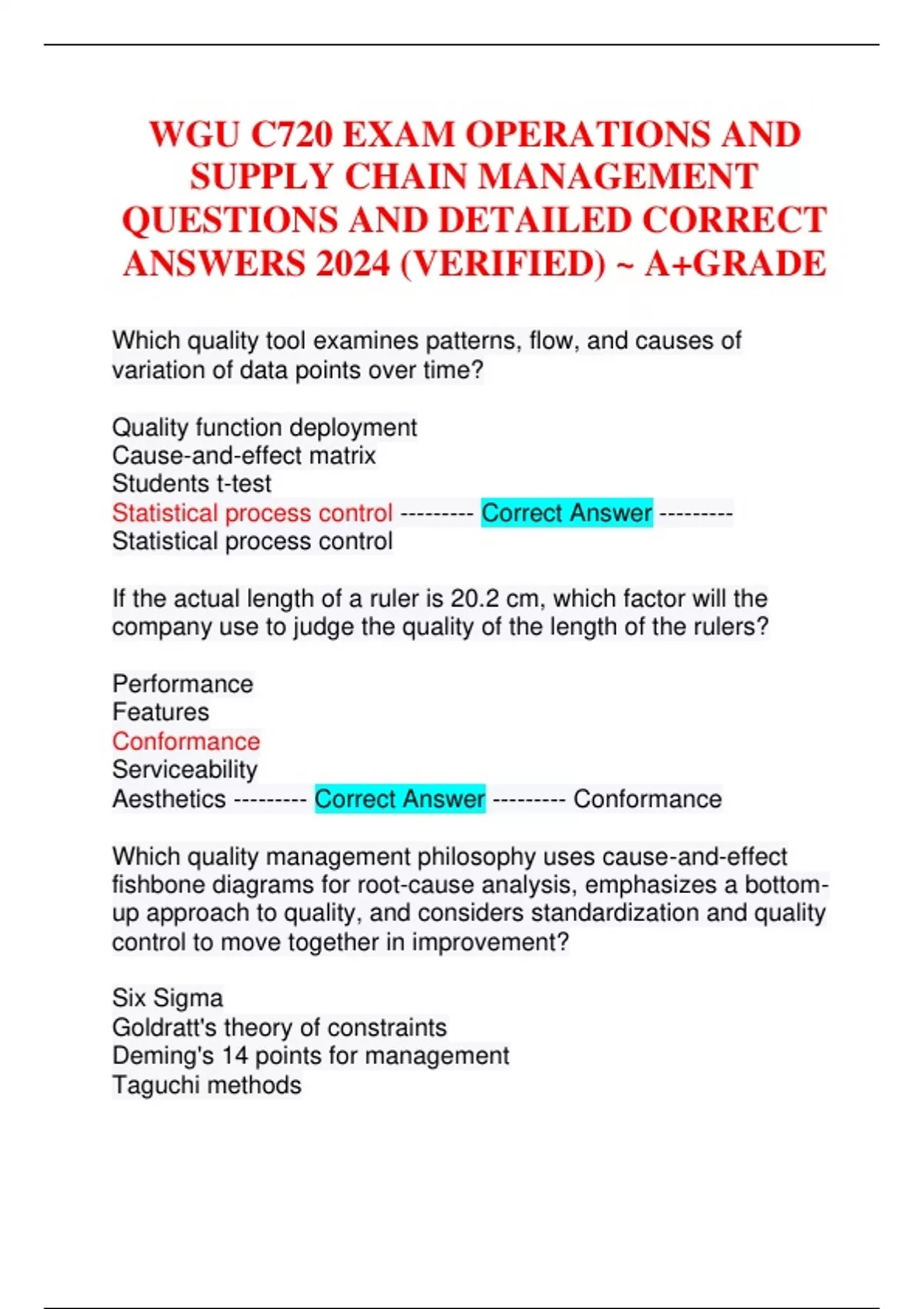 WGU C720 EXAM OPERATIONS AND SUPPLY CHAIN MANAGEMENT QUESTIONS AND DETAILED CORRECT ANSWERS 2024 (VERIFIED) ~ A+GRADE

Which quality tool examines patterns, flow, and causes of variation of data points over time?

Quality function deployment
Cause-and-effect matrix
Students t-test
Statistical process control --------- Correct Answer --------- Statistical process control

If the actual length of a ruler is 20.2 cm, which factor will the company use to judge the quality of the length of the rulers?

Performance
Features
Conformance
Serviceability
Aesthetics --------- Correct Answer --------- Conformance

Which quality management philosophy uses cause-and-effect fishbone diagrams for root-cause analysis, emphasizes a bottom-up approach to quality, and considers standardization and quality control to move together in improvement?

Six Sigma
Goldratt's theory of constraints
Deming's 14 points for management
Taguchi methods